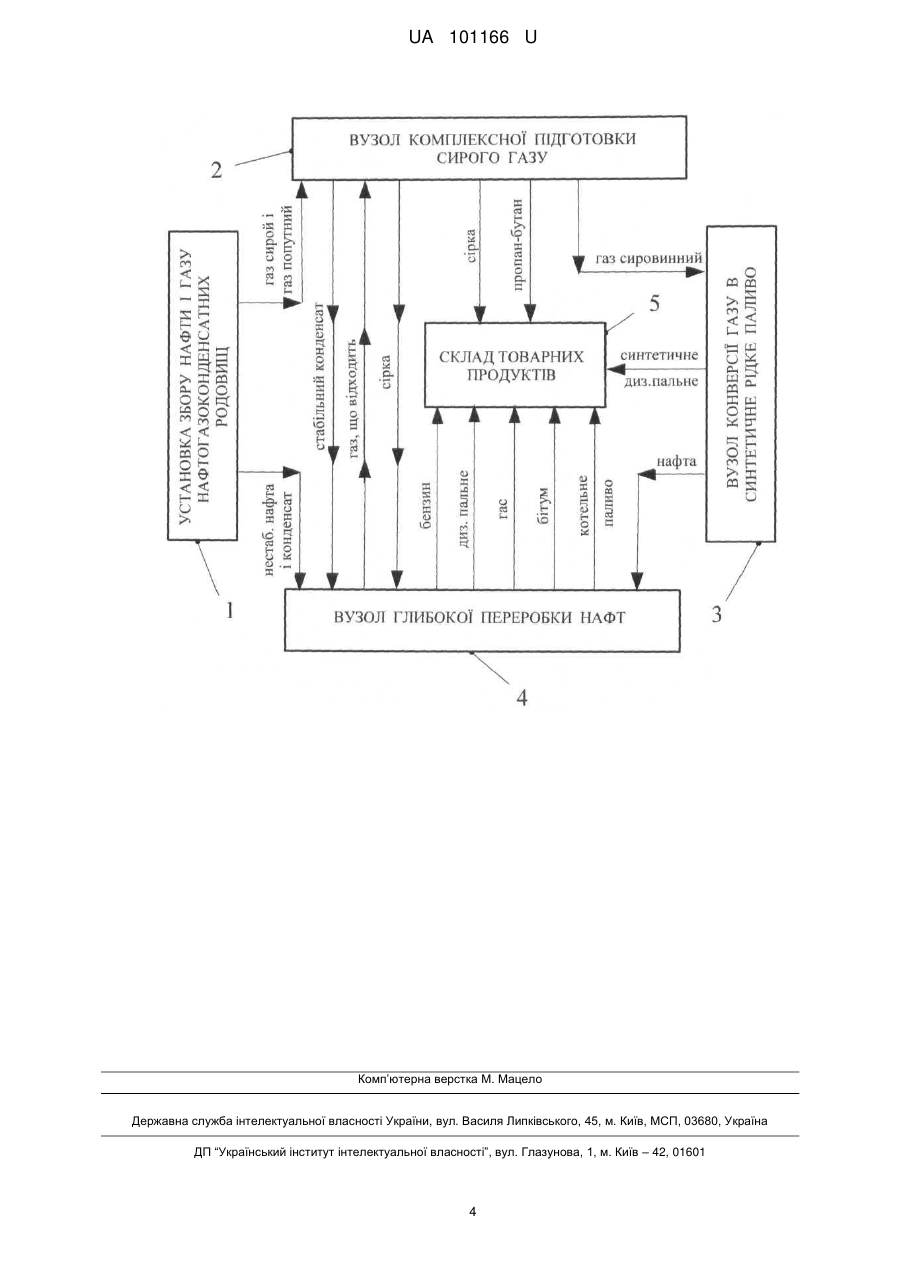 UA 101166 U

ВУЗОЛ КОМПЛЕКСНОЇ ПІДГОТОВКИ СИРОГО ГАЗУ

2

УСТАНОВКА ЗБОРУ НАФТИ І ГАЗУ НАФТОГАЗОКОНДЕНСАТНИХ РОДОВИЩ

газ сирой і газ попутний

стабільний конденсат

газ, що відходить

сірка

сірка

пропан-бутан

газ сировинний

5

СКЛАД ТОВАРНИХ ПРОДУКТІВ

синтетичне диз.пальне

ВУЗОЛ КОНВЕРСІЇ ГАЗУ В СИНТЕТИЧНЕ РІДКЕ ПАЛИВО

нафта

нестаб. нафта і конденсат

бензин

диз. пальне

гас

бітум

котельне паливо

1

ВУЗОЛ ГЛИБОКОЇ ПЕРЕРОБКИ НАФТ

3

4

Комп'ютерна верстка М. Мацело

Державна служба інтелектуальної власності України, вул. Василя Липківського, 45, м. Київ, МСП, 03680, Україна

ДП "Український інститут інтелектуальної власності", вул. Глазунова, 1, м. Київ – 42, 01601

4